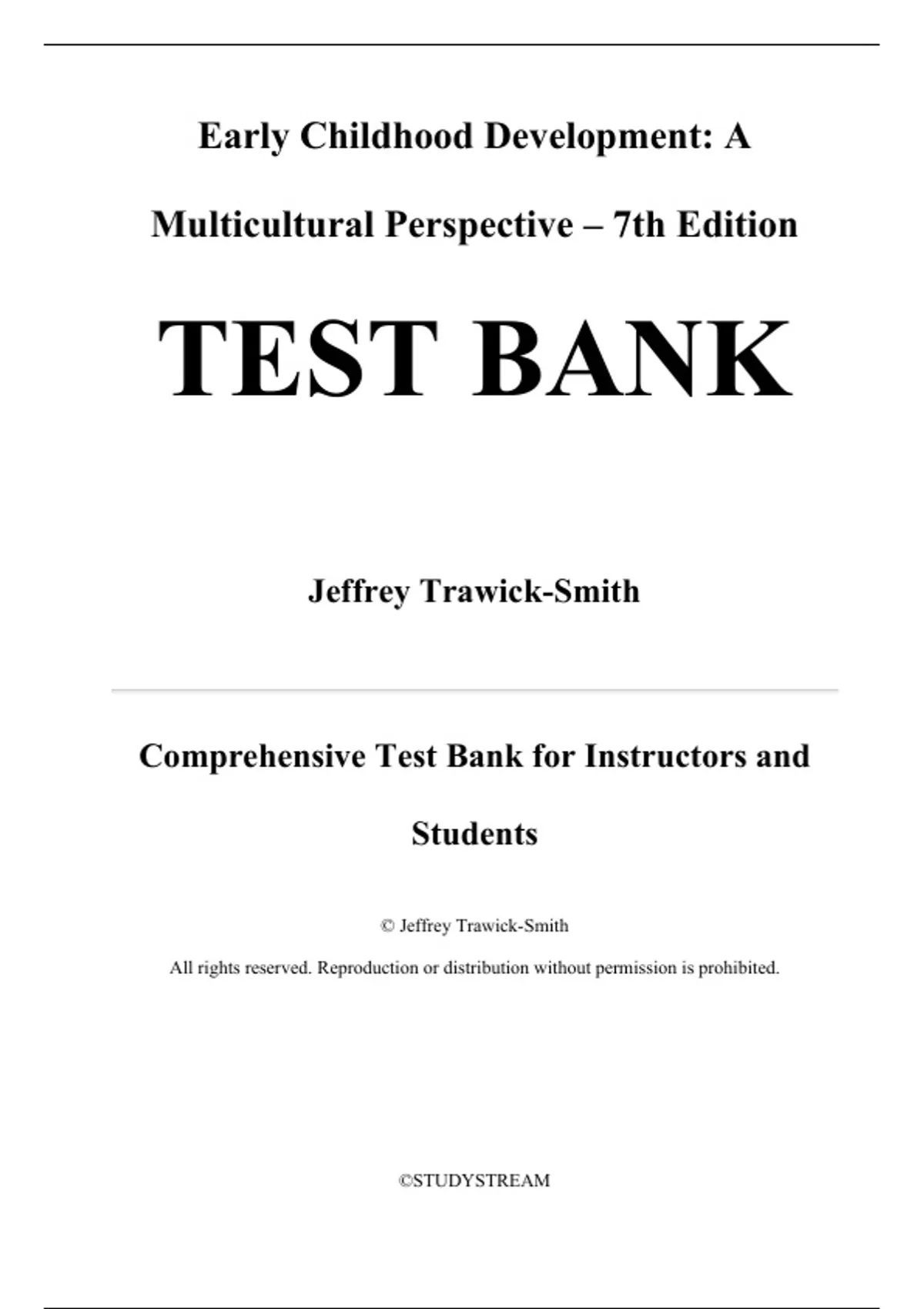 Early Childhood Development: A Multicultural Perspective – 7th Edition

TEST BANK

Jeffrey Trawick-Smith

Comprehensive Test Bank for Instructors and Students

© Jeffrey Trawick-Smith

All rights reserved. Reproduction or distribution without permission is prohibited.

©STUDYSTREAM